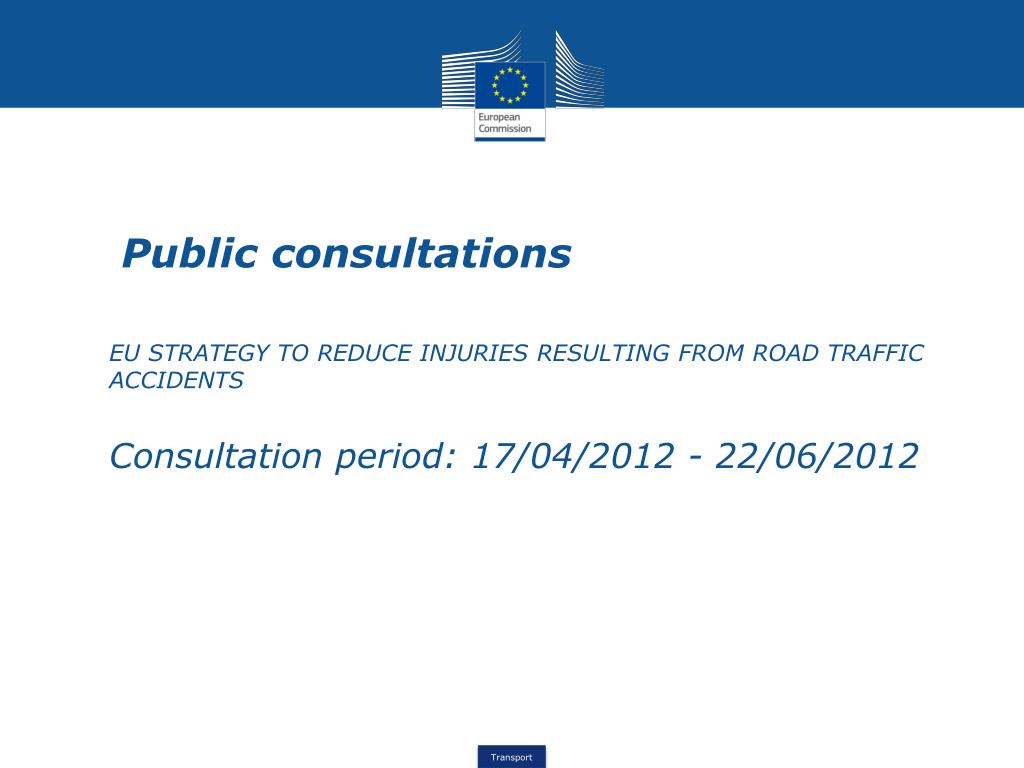 European Commission

Public consultations

EU STRATEGY TO REDUCE INJURIES RESULTING FROM ROAD TRAFFIC ACCIDENTS

Consultation period: 17/04/2012 - 22/06/2012

Transport